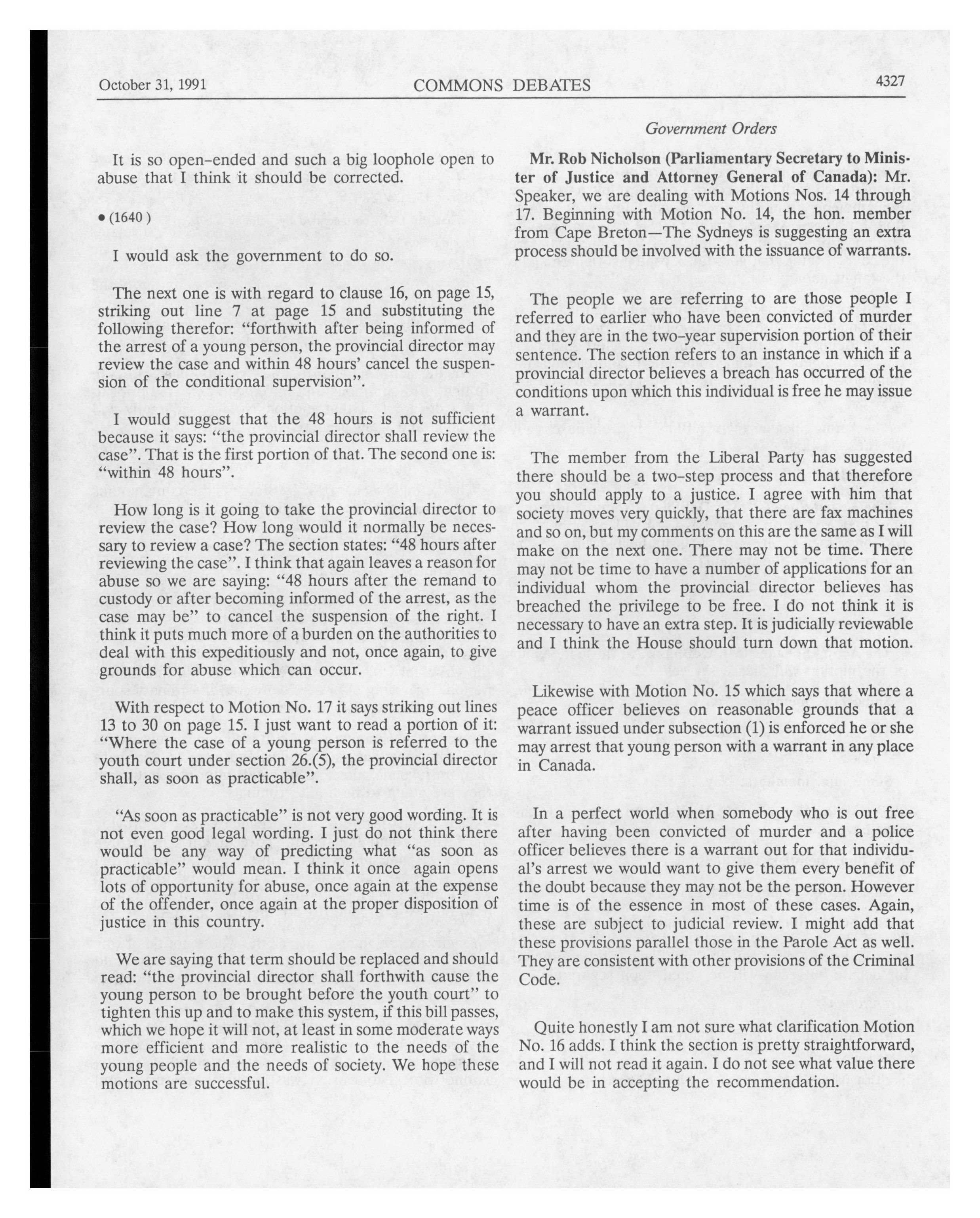 October 31, 1991 COMMONS DEBATES 4327

Government Orders

It is so open-ended and such a big loophole open to abuse that I think it should be corrected.

• (1640 )

I would ask the government to do so.

The next one is with regard to clause 16, on page 15, striking out line 7 at page 15 and substituting the following therefor: "forthwith after being informed of the arrest of a young person, the provincial director may review the case and within 48 hours' cancel the suspension of the conditional supervision".

I would suggest that the 48 hours is not sufficient because it says: "the provincial director shall review the case". That is the first portion of that. The second one is: "within 48 hours".

How long is it going to take the provincial director to review the case? How long would it normally be necessary to review a case? The section states: "48 hours after reviewing the case". I think that again leaves a reason for abuse so we are saying: "48 hours after the remand to custody or after becoming informed of the arrest, as the case may be" to cancel the suspension of the right. I think it puts much more of a burden on the authorities to deal with this expeditiously and not, once again, to give grounds for abuse which can occur.

With respect to Motion No. 17 it says striking out lines 13 to 30 on page 15. I just want to read a portion of it: "Where the case of a young person is referred to the youth court under section 26.(5), the provincial director shall, as soon as practicable".

"As soon as practicable" is not very good wording. It is not even good legal wording. I just do not think there would be any way of predicting what "as soon as practicable" would mean. I think it once again opens lots of opportunity for abuse, once again at the expense of the offender, once again at the proper disposition of justice in this country.

We are saying that term should be replaced and should read: "the provincial director shall forthwith cause the young person to be brought before the youth court" to tighten this up and to make this system, if this bill passes, which we hope it will not, at least in some moderate ways more efficient and more realistic to the needs of the young people and the needs of society. We hope these motions are successful.

**Mr. Rob Nicholson (Parliamentary Secretary to Minister of Justice and Attorney General of Canada):** Mr. Speaker, we are dealing with Motions Nos. 14 through 17. Beginning with Motion No. 14, the hon. member from Cape Breton—The Sydneys is suggesting an extra process should be involved with the issuance of warrants.

The people we are referring to are those people I referred to earlier who have been convicted of murder and they are in the two-year supervision portion of their sentence. The section refers to an instance in which if a provincial director believes a breach has occurred of the conditions upon which this individual is free he may issue a warrant.

The member from the Liberal Party has suggested there should be a two-step process and that therefore you should apply to a justice. I agree with him that society moves very quickly, that there are fax machines and so on, but my comments on this are the same as I will make on the next one. There may not be time. There may not be time to have a number of applications for an individual whom the provincial director believes has breached the privilege to be free. I do not think it is necessary to have an extra step. It is judicially reviewable and I think the House should turn down that motion.

Likewise with Motion No. 15 which says that where a peace officer believes on reasonable grounds that a warrant issued under subsection (1) is enforced he or she may arrest that young person with a warrant in any place in Canada.

In a perfect world when somebody who is out free after having been convicted of murder and a police officer believes there is a warrant out for that individual's arrest we would want to give them every benefit of the doubt because they may not be the person. However time is of the essence in most of these cases. Again, these are subject to judicial review. I might add that these provisions parallel those in the Parole Act as well. They are consistent with other provisions of the Criminal Code.

Quite honestly I am not sure what clarification Motion No. 16 adds. I think the section is pretty straightforward, and I will not read it again. I do not see what value there would be in accepting the recommendation.